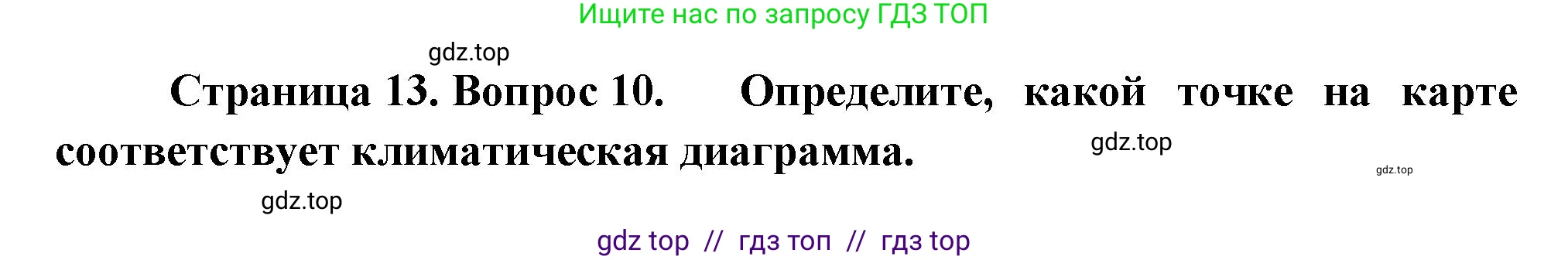 Ищите нас по запросу ГДЗ ТОП

gdz.top

Страница 13. Вопрос 10. Определите, какой точке на карте соответствует климатическая диаграмма.

gdz.top

gdz.top

gdz.top

gdz top // гдз топ // гдз top